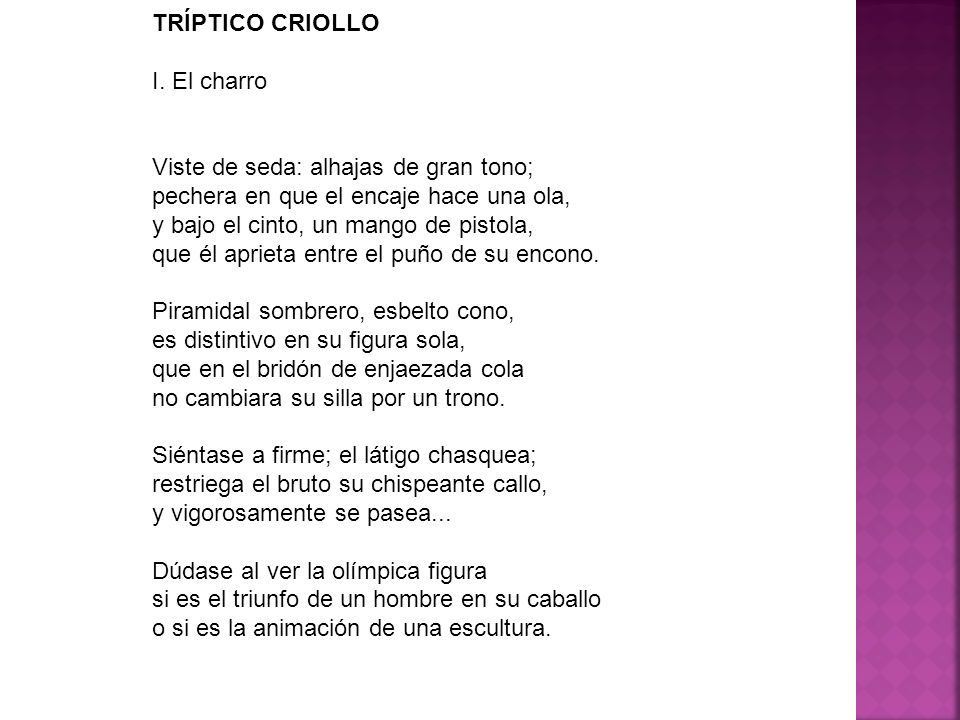 TRÍPTICO CRIOLLO

I. El charro

Viste de seda: alhajas de gran tono;
pechera en que el encaje hace una ola,
y bajo el cinto, un mango de pistola,
que él aprieta entre el puño de su encono.

Piramidal sombrero, esbelto cono,
es distintivo en su figura sola,
que en el bridón de enjaezada cola
no cambiara su silla por un trono.

Siéntase a firme; el látigo chasquea;
restriega el bruto su chispeante callo,
y vigorosamente se pasea...

Dúdase al ver la olímpica figura
si es el triunfo de un hombre en su caballo
o si es la animación de una escultura.